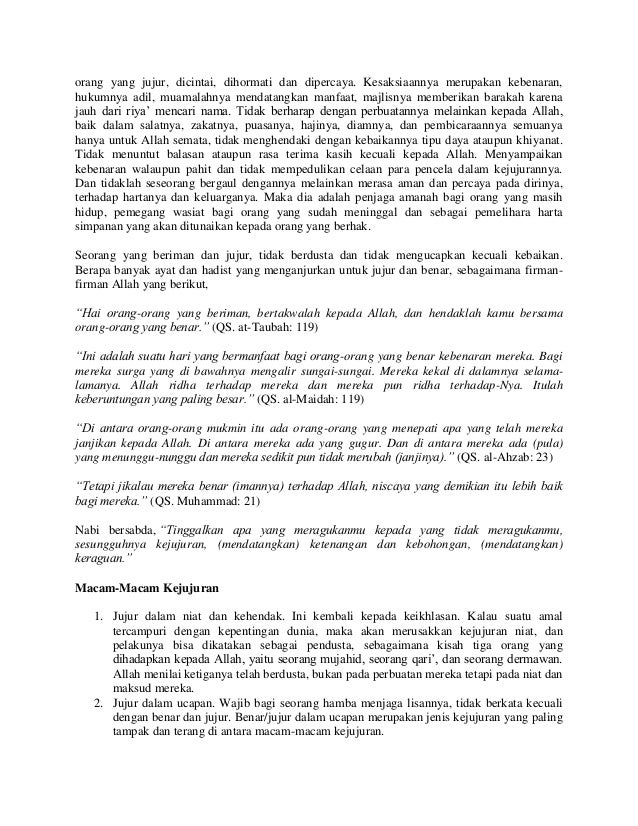 orang yang jujur, dicintai, dihormati dan dipercaya. Kesaksiaannya merupakan kebenaran, hukumnya adil, muamalahnya mendatangkan manfaat, majlisnya memberikan barakah karena jauh dari riya' mencari nama. Tidak berharap dengan perbuatannya melainkan kepada Allah, baik dalam salatnya, zakatnya, puasanya, hajinya, diamnya, dan pembicaraannya semuanya hanya untuk Allah semata, tidak menghendaki dengan kebaikannya tipu daya ataupun khiyanat. Tidak menuntut balasan ataupun rasa terima kasih kecuali kepada Allah. Menyampaikan kebenaran walaupun pahit dan tidak mempedulikan celaan para pencela dalam kejujurannya. Dan tidaklah seseorang bergaul dengannya melainkan merasa aman dan percaya pada dirinya, terhadap hartanya dan keluarganya. Maka dia adalah penjaga amanah bagi orang yang masih hidup, pemegang wasiat bagi orang yang sudah meninggal dan sebagai pemelihara harta simpanan yang akan ditunaikan kepada orang yang berhak.

Seorang yang beriman dan jujur, tidak berdusta dan tidak mengucapkan kecuali kebaikan. Berapa banyak ayat dan hadist yang menganjurkan untuk jujur dan benar, sebagaimana firman-firman Allah yang berikut,

"Hai orang-orang yang beriman, bertakwalah kepada Allah, dan hendaklah kamu bersama orang-orang yang benar." (QS. at-Taubah: 119)

"Ini adalah suatu hari yang bermanfaat bagi orang-orang yang benar kebenaran mereka. Bagi mereka surga yang di bawahnya mengalir sungai-sungai. Mereka kekal di dalamnya selama-lamanya. Allah ridha terhadap mereka dan mereka pun ridha terhadap-Nya. Itulah keberuntungan yang paling besar." (QS. al-Maidah: 119)

"Di antara orang-orang mukmin itu ada orang-orang yang menepati apa yang telah mereka janjikan kepada Allah. Di antara mereka ada yang gugur. Dan di antara mereka ada (pula) yang menunggu-nunggu dan mereka sedikit pun tidak merubah (janjinya)." (QS. al-Ahzab: 23)

"Tetapi jikalau mereka benar (imannya) terhadap Allah, niscaya yang demikian itu lebih baik bagi mereka." (QS. Muhammad: 21)

Nabi bersabda, "Tinggalkan apa yang meragukanmu kepada yang tidak meragukanmu, sesungguhnya kejujuran, (mendatangkan) ketenangan dan kebohongan, (mendatangkan) keraguan."

Macam-Macam Kejujuran

1. Jujur dalam niat dan kehendak. Ini kembali kepada keikhlasan. Kalau suatu amal tercampuri dengan kepentingan dunia, maka akan merusakkan kejujuran niat, dan pelakunya bisa dikatakan sebagai pendusta, sebagaimana kisah tiga orang yang dihadapkan kepada Allah, yaitu seorang mujahid, seorang qari', dan seorang dermawan. Allah menilai ketiganya telah berdusta, bukan pada perbuatan mereka tetapi pada niat dan maksud mereka.
2. Jujur dalam ucapan. Wajib bagi seorang hamba menjaga lisannya, tidak berkata kecuali dengan benar dan jujur. Benar/jujur dalam ucapan merupakan jenis kejujuran yang paling tampak dan terang di antara macam-macam kejujuran.